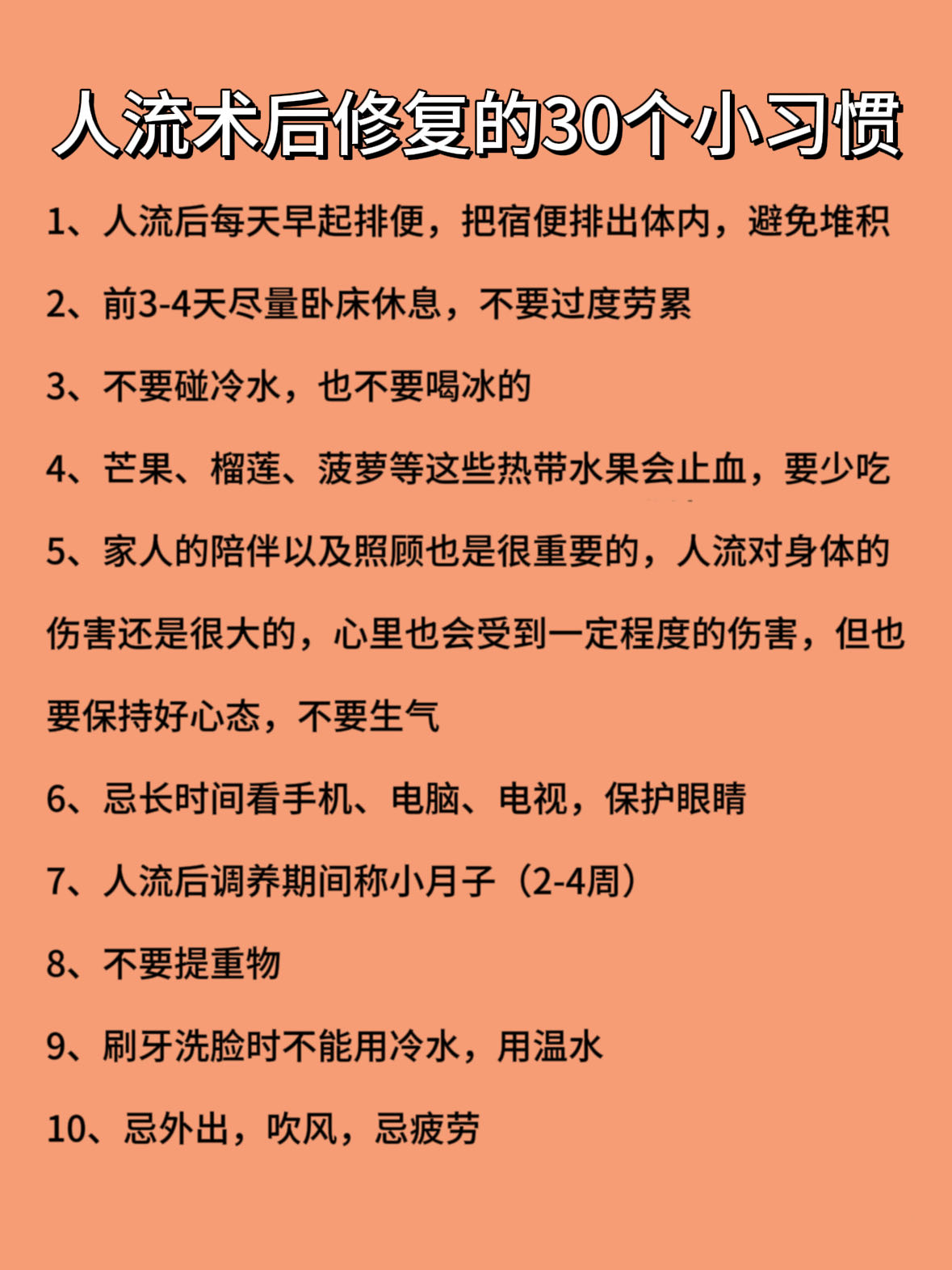 人流术后修复的30个小习惯

1、人流后每天早起排便，把宿便排出体内，避免堆积

2、前3-4天尽量卧床休息，不要过度劳累

3、不要碰冷水，也不要喝冰的

4、芒果、榴莲、菠萝等这些热带水果会止血，要少吃

5、家人的陪伴以及照顾也是很重要的，人流对身体的伤害还是很大的，心里也会受到一定程度的伤害，但也要保持好心态，不要生气

6、忌长时间看手机、电脑、电视，保护眼睛

7、人流后调养期间称小月子（2-4周）

8、不要提重物

9、刷牙洗脸时不能用冷水，用温水

10、忌外出，吹风，忌疲劳